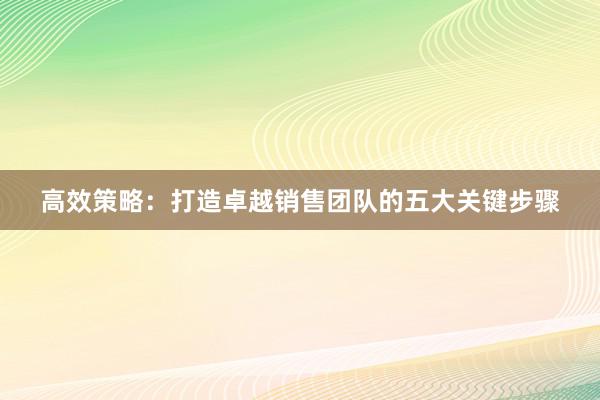 高效策略：打造卓越销售团队的五大关键步骤